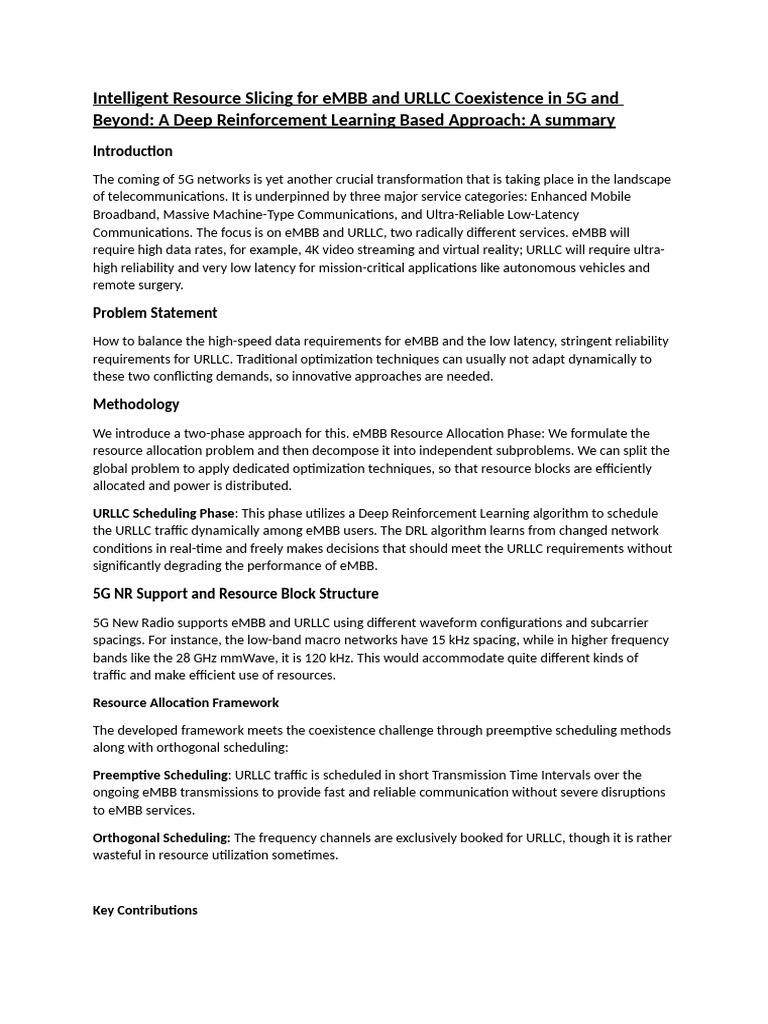 Intelligent Resource Slicing for eMBB and URLLC Coexistence in 5G and Beyond: A Deep Reinforcement Learning Based Approach: A summary

Introduction

The coming of 5G networks is yet another crucial transformation that is taking place in the landscape of telecommunications. It is underpinned by three major service categories: Enhanced Mobile Broadband, Massive Machine-Type Communications, and Ultra-Reliable Low-Latency Communications. The focus is on eMBB and URLLC, two radically different services. eMBB will require high data rates, for example, 4K video streaming and virtual reality; URLLC will require ultra-high reliability and very low latency for mission-critical applications like autonomous vehicles and remote surgery.

Problem Statement

How to balance the high-speed data requirements for eMBB and the low latency, stringent reliability requirements for URLLC. Traditional optimization techniques can usually not adapt dynamically to these two conflicting demands, so innovative approaches are needed.

Methodology

We introduce a two-phase approach for this. eMBB Resource Allocation Phase: We formulate the resource allocation problem and then decompose it into independent subproblems. We can split the global problem to apply dedicated optimization techniques, so that resource blocks are efficiently allocated and power is distributed.

URLLC Scheduling Phase: This phase utilizes a Deep Reinforcement Learning algorithm to schedule the URLLC traffic dynamically among eMBB users. The DRL algorithm learns from changed network conditions in real-time and freely makes decisions that should meet the URLLC requirements without significantly degrading the performance of eMBB.

5G NR Support and Resource Block Structure

5G New Radio supports eMBB and URLLC using different waveform configurations and subcarrier spacings. For instance, the low-band macro networks have 15 kHz spacing, while in higher frequency bands like the 28 GHz mmWave, it is 120 kHz. This would accommodate quite different kinds of traffic and make efficient use of resources.

Resource Allocation Framework

The developed framework meets the coexistence challenge through preemptive scheduling methods along with orthogonal scheduling:

Preemptive Scheduling: URLLC traffic is scheduled in short Transmission Time Intervals over the ongoing eMBB transmissions to provide fast and reliable communication without severe disruptions to eMBB services.

Orthogonal Scheduling: The frequency channels are exclusively booked for URLLC, though it is rather wasteful in resource utilization sometimes.

Key Contributions